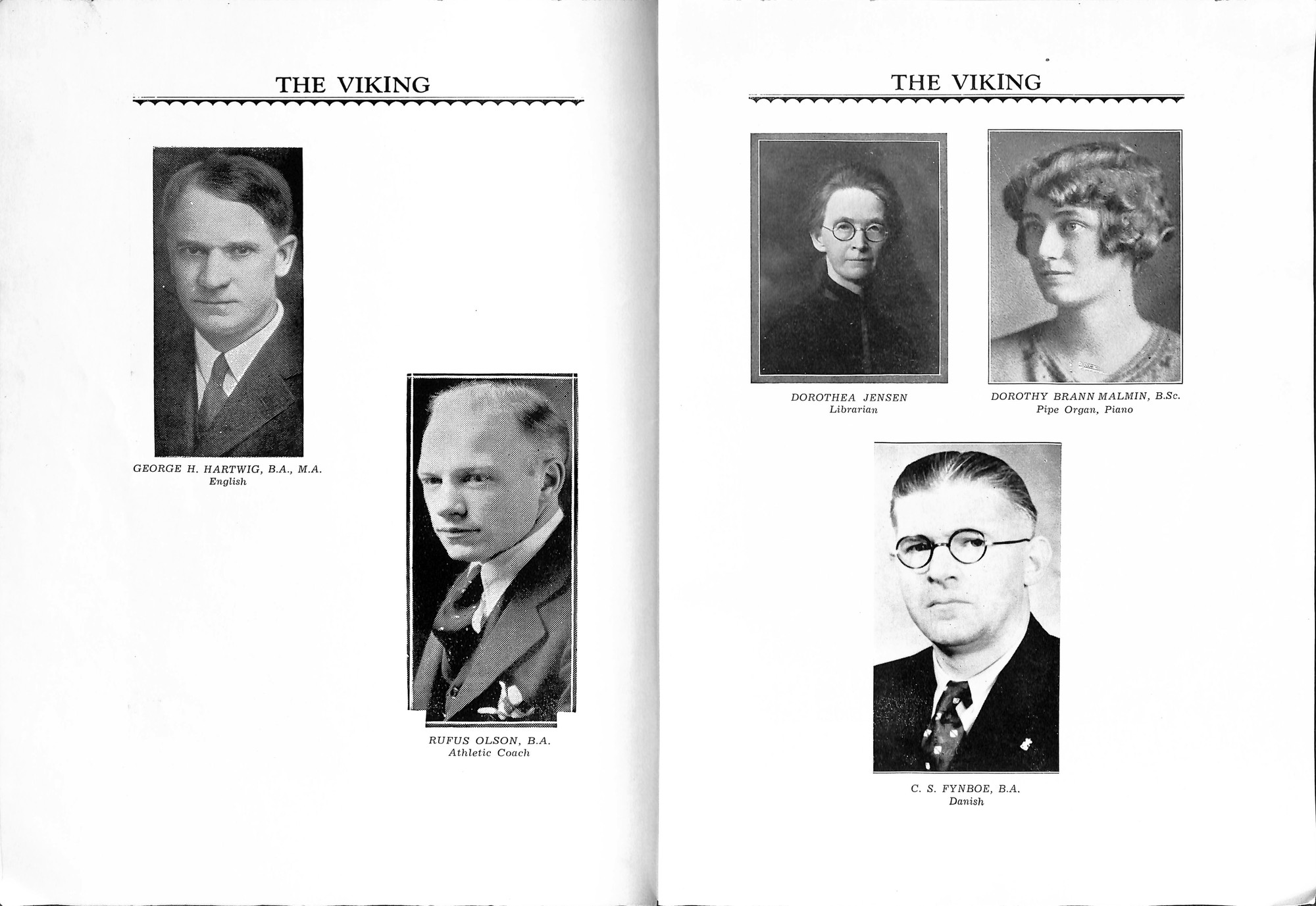 THE VIKING

GEORGE H. HARTWIG, B.A., M.A.
English

RUFUS OLSON, B.A.
Athletic Coach

THE VIKING

DOROTHEA JENSEN
Librarian

DOROTHY BRANN MALMIN, B.Sc.
Pipe Organ, Piano

C. S. FYNBOE, B.A.
Danish